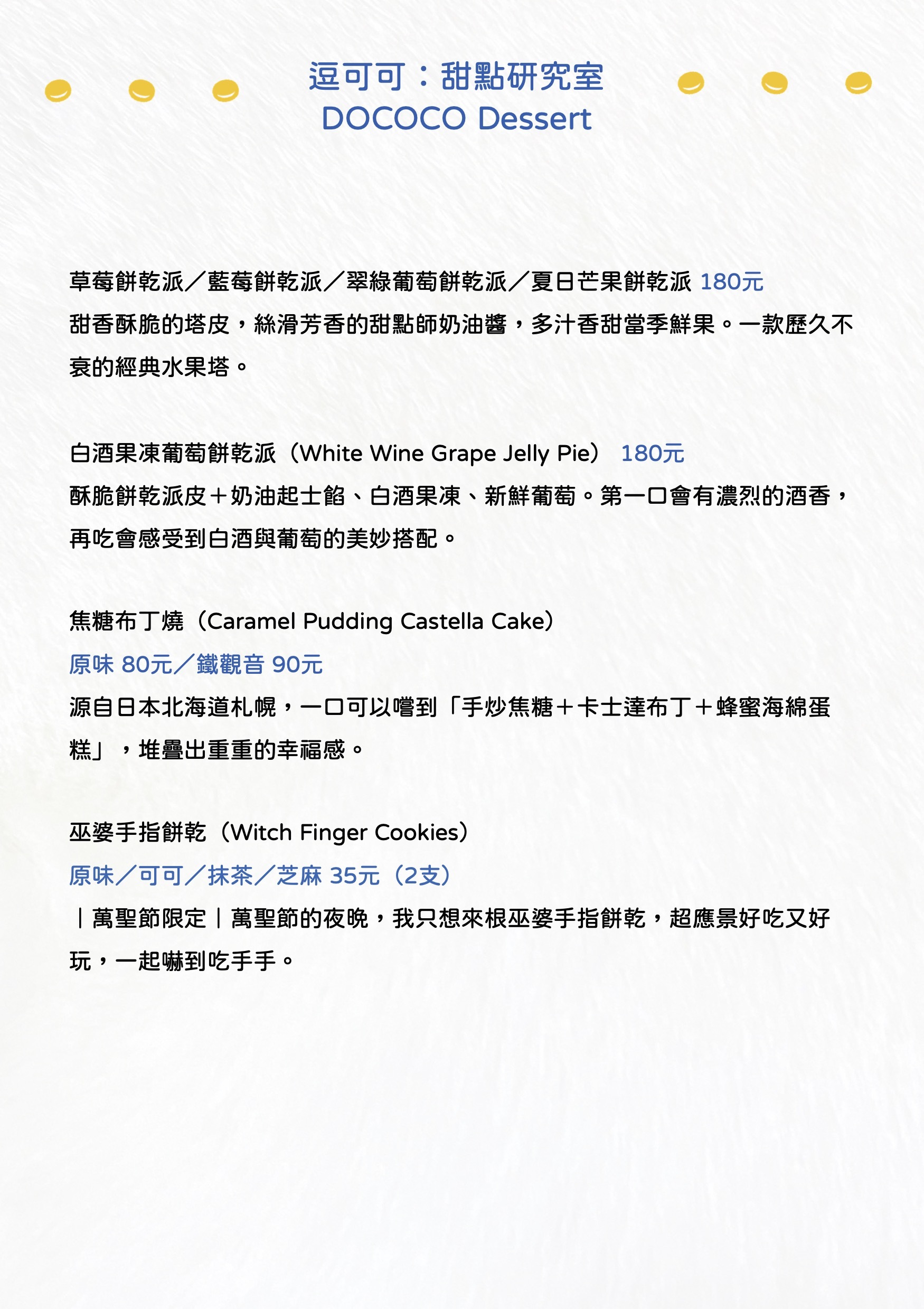 逗可可：甜點研究室
DOCOCO Dessert

草莓餅乾派／藍莓餅乾派／翠綠葡萄餅乾派／夏日芒果餅乾派 180元
甜香酥脆的塔皮，絲滑芳香的甜點師奶油醬，多汁香甜當季鮮果。一款歷久不衰的經典水果塔。

白酒果凍葡萄餅乾派（White Wine Grape Jelly Pie） 180元
酥脆餅乾派皮＋奶油起士餡、白酒果凍、新鮮葡萄。第一口會有濃烈的酒香，再吃會感受到白酒與葡萄的美妙搭配。

焦糖布丁燒（Caramel Pudding Castella Cake）
原味 80元／鐵觀音 90元
源自日本北海道札幌，一口可以嚐到「手炒焦糖＋卡士達布丁＋蜂蜜海綿蛋糕」，堆疊出重重的幸福感。

巫婆手指餅乾（Witch Finger Cookies）
原味／可可／抹茶／芝麻 35元（2支）
｜萬聖節限定｜萬聖節的夜晚，我只想來根巫婆手指餅乾，超應景好吃又好玩，一起嚇到吃手手。